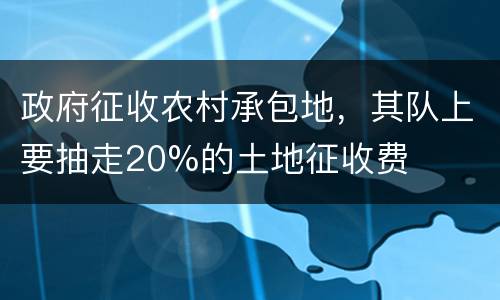 政府征收农村承包地，其队上要抽走20%的土地征收费